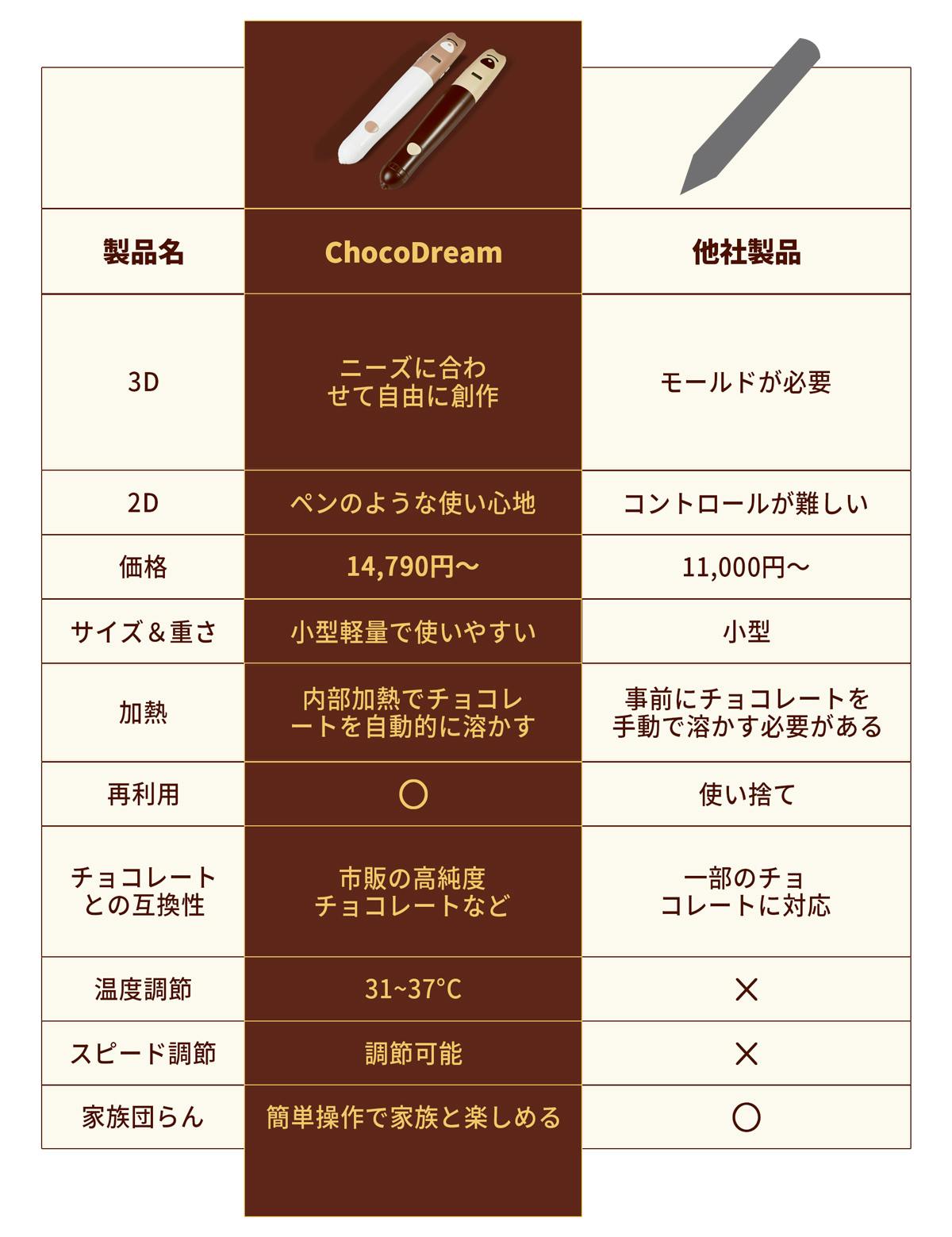 | 製品名 | ChocoDream | 他社製品 |
|---|---|---|
| 3D | ニーズに合わせて自由に創作 | モールドが必要 |
| 2D | ペンのような使い心地 | コントロールが難しい |
| 価格 | 14,790円〜 | 11,000円〜 |
| サイズ＆重さ | 小型軽量で使いやすい | 小型 |
| 加熱 | 内部加熱でチョコレートを自動的に溶かす | 事前にチョコレートを手動で溶かす必要がある |
| 再利用 | ○ | 使い捨て |
| チョコレートとの互換性 | 市販の高純度チョコレートなど | 一部のチョコレートに対応 |
| 温度調節 | 31~37°C | × |
| スピード調節 | 調節可能 | × |
| 家族団らん | 簡単操作で家族と楽しめる | ○ |